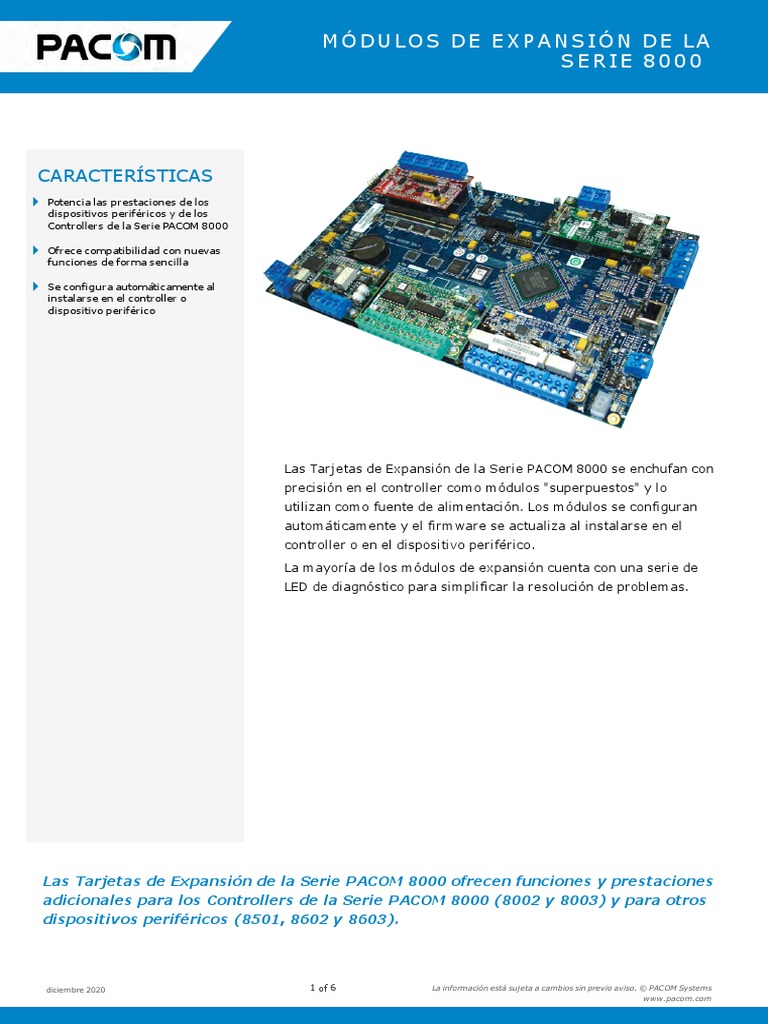 PACOM

MÓDULOS DE EXPANSIÓN DE LA SERIE 8000

CARACTERÍSTICAS

Potencia las prestaciones de los dispositivos periféricos y de los Controllers de la Serie PACOM 8000

Ofrece compatibilidad con nuevas funciones de forma sencilla

Se configura automáticamente al instalarse en el controller o dispositivo periférico

Las Tarjetas de Expansión de la Serie PACOM 8000 se enchufan con precisión en el controller como módulos "superpuestos" y lo utilizan como fuente de alimentación. Los módulos se configuran automáticamente y el firmware se actualiza al instalarse en el controller o en el dispositivo periférico.

La mayoría de los módulos de expansión cuenta con una serie de LED de diagnóstico para simplificar la resolución de problemas.

Las Tarjetas de Expansión de la Serie PACOM 8000 ofrecen funciones y prestaciones adicionales para los Controllers de la Serie PACOM 8000 (8002 y 8003) y para otros dispositivos periféricos (8501, 8602 y 8603).

diciembre 2020

1 of 6

La información está sujeta a cambios sin previo aviso. © PACOM Systems
www.pacom.com